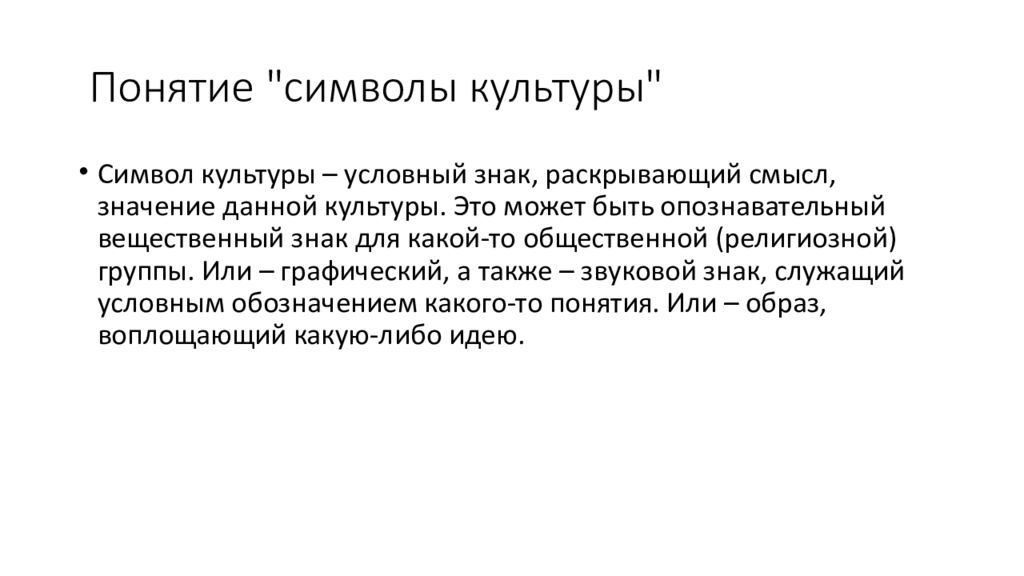 Понятие "символы культуры"

• Символ культуры – условный знак, раскрывающий смысл, значение данной культуры. Это может быть опознавательный вещественный знак для какой-то общественной (религиозной) группы. Или – графический, а также – звуковой знак, служащий условным обозначением какого-то понятия. Или – образ, воплощающий какую-либо идею.